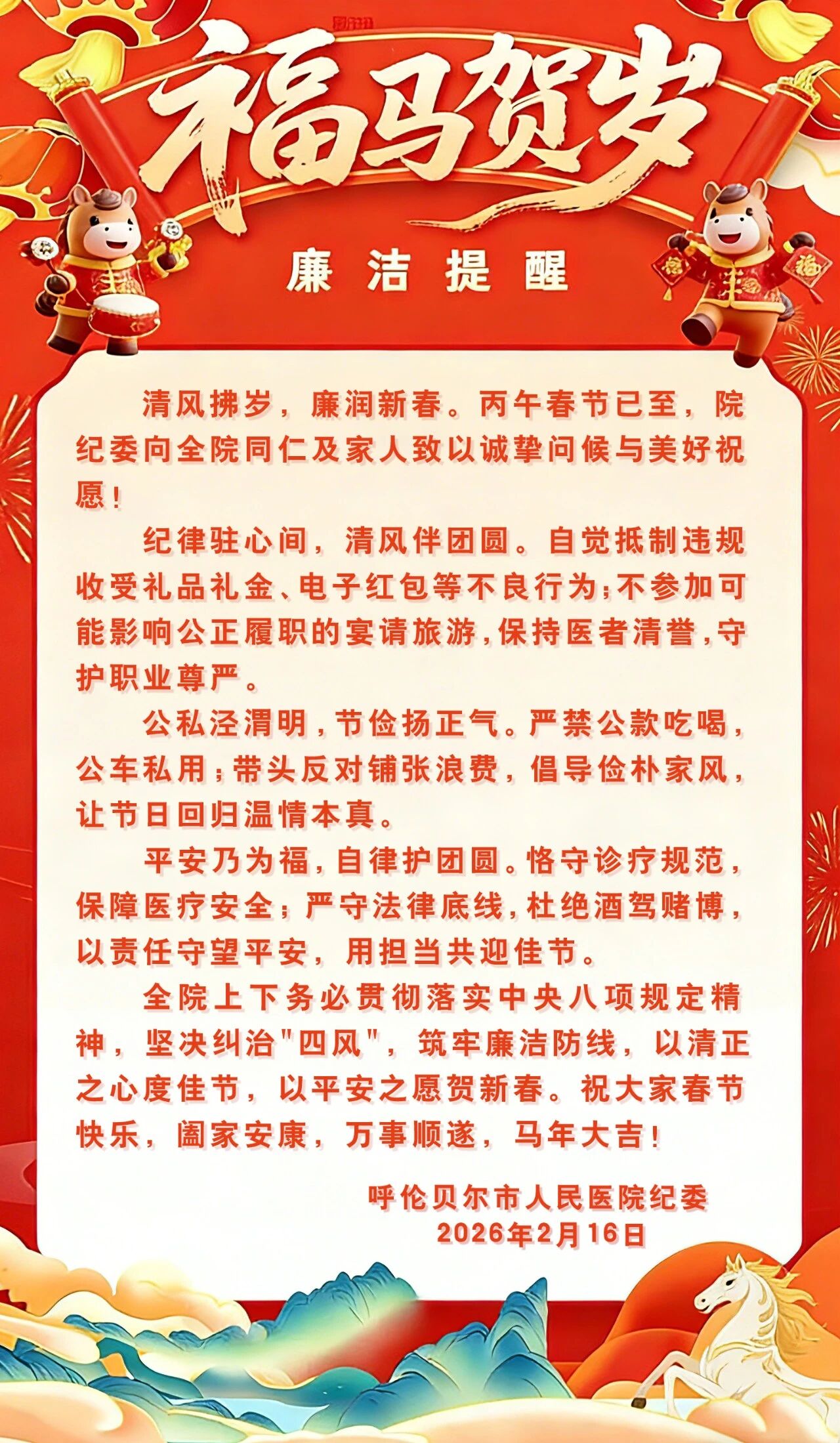 福马贺岁

廉洁提醒

清风拂岁，廉润新春。丙午春节已至，院纪委向全院同仁及家人致以诚挚问候与美好祝愿！

纪律驻心间，清风伴团圆。自觉抵制违规收受礼品礼金、电子红包等不良行为；不参加可能影响公正履职的宴请旅游，保持医者清誉，守护职业尊严。

公私泾渭明，节俭扬正气。严禁公款吃喝，公车私用；带头反对铺张浪费，倡导俭朴家风，让节日回归温情本真。

平安乃为福，自律护团圆。恪守诊疗规范，保障医疗安全；严守法律底线，杜绝酒驾赌博，以责任守望平安，用担当共迎佳节。

全院上下务必贯彻落实中央八项规定精神，坚决纠治"四风"，筑牢廉洁防线，以清正之心度佳节，以平安之愿贺新春。祝大家春节快乐，阖家安康，万事顺遂，马年大吉！

呼伦贝尔市人民医院纪委
2026年2月16日